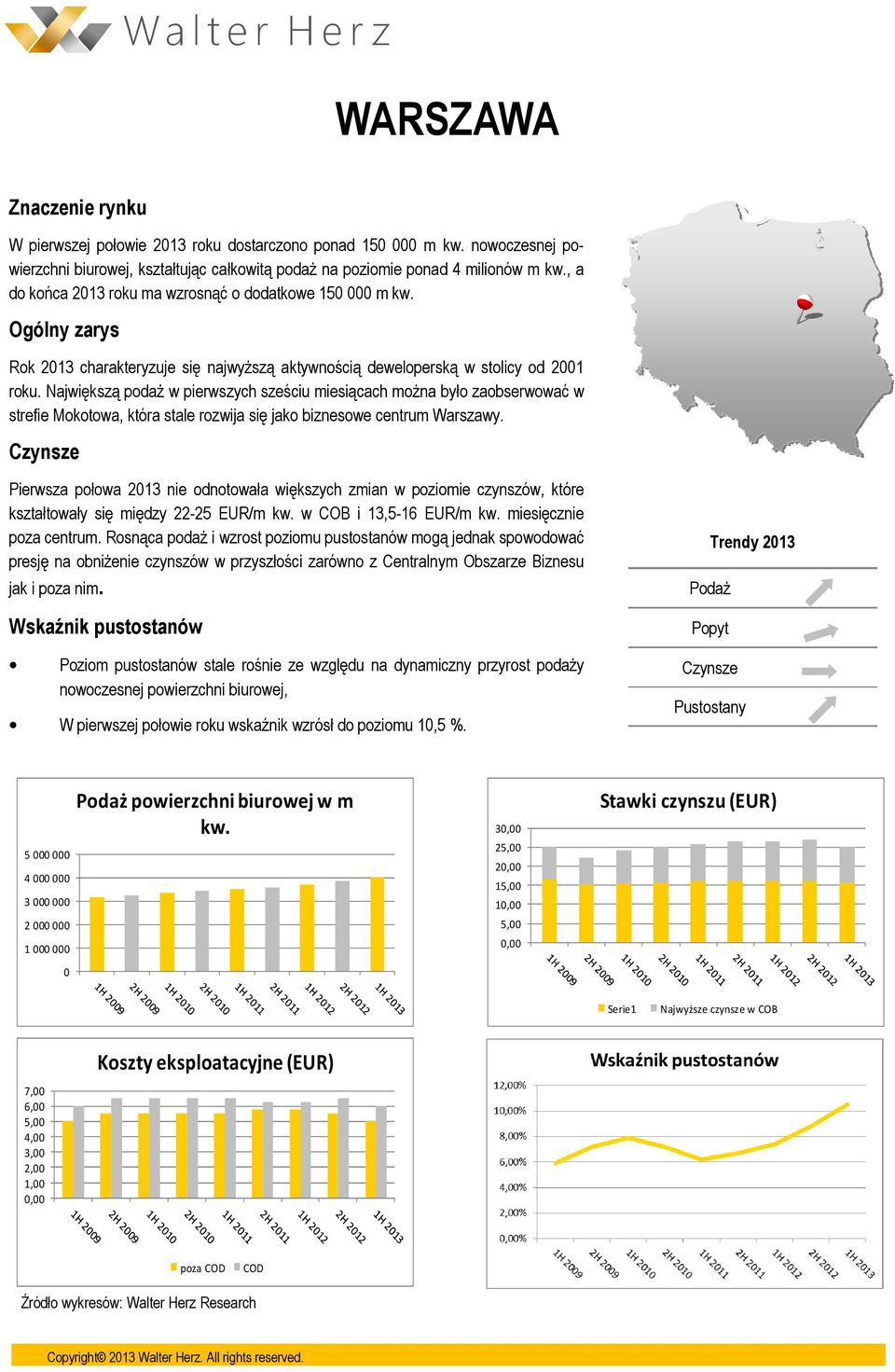 Walter Herz

WARSZAWA

Znaczenie rynku

W pierwszej połowie 2013 roku dostarczono ponad 150 000 m kw. nowoczesnej powierzchni biurowej, kształtując całkowitą podaż na poziomie ponad 4 milionów m kw., a do końca 2013 roku ma wzrosnąć o dodatkowe 150 000 m kw.

Ogólny zarys

Rok 2013 charakteryzuje się najwyższą aktywnością deweloperską w stolicy od 2001 roku. Największą podaż w pierwszych sześciu miesiącach można było zaobserwować w strefie Mokotowa, która stale rozwija się jako biznesowe centrum Warszawy.

Czynsze

Pierwsza połowa 2013 nie odnotowała większych zmian w poziomie czynszów, które kształtowały się między 22-25 EUR/m kw. w COB i 13,5-16 EUR/m kw. miesięcznie poza centrum. Rosnąca podaż i wzrost poziomu pustostanów mogą jednak spowodować presję na obniżenie czynszów w przyszłości zarówno z Centralnym Obszarze Biznesu jak i poza nim.

Wskaźnik pustostanów

• Poziom pustostanów stale rośnie ze względu na dynamiczny przyrost podaży nowoczesnej powierzchni biurowej,

• W pierwszej połowie roku wskaźnik wzrósł do poziomu 10,5 %.

Trendy 2013

Podaż

Popyt

Czynsze

Pustostany

Podaż powierzchni biurowej w m kw.

5 000 000
4 000 000
3 000 000
2 000 000
1 000 000
0

1H 2009 2H 2009 1H 2010 2H 2010 1H 2011 2H 2011 1H 2012 2H 2012 1H 2013

Stawki czynszu (EUR)

30,00
25,00
20,00
15,00
10,00
5,00
0,00

1H 2009 2H 2009 1H 2010 2H 2010 1H 2011 2H 2011 1H 2012 2H 2012 1H 2013

Serie1 Najwyższe czynsze w COB

Koszty eksploatacyjne (EUR)

7,00
6,00
5,00
4,00
3,00
2,00
1,00
0,00

1H 2009 2H 2009 1H 2010 2H 2010 1H 2011 2H 2011 1H 2012 2H 2012 1H 2013

poza COD COD

Wskaźnik pustostanów

12,00%
10,00%
8,00%
6,00%
4,00%
2,00%
0,00%

1H 2009 2H 2009 1H 2010 2H 2010 1H 2011 2H 2011 1H 2012 2H 2012 1H 2013

Źródło wykresów: Walter Herz Research

Copyright© 2013 Walter Herz. All rights reserved.